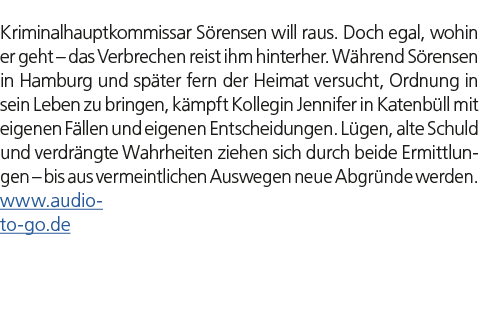 Kriminalhauptkommissar Sörensen will raus. Doch egal, wohin er geht – das Verbrechen reist ihm hinterher. Während Sörensen in Hamburg und später fern der Heimat versucht, Ordnung in sein Leben zu bringen, kämpft Kollegin Jennifer in Katenbüll mit eigenen Fällen und eigenen Entscheidungen. Lügen, alte Schuld und verdrängte Wahrheiten ziehen sich durch beide Ermittlungen – bis aus vermeintlichen Auswegen neue Abgründe werden. www.audio-to-go.de